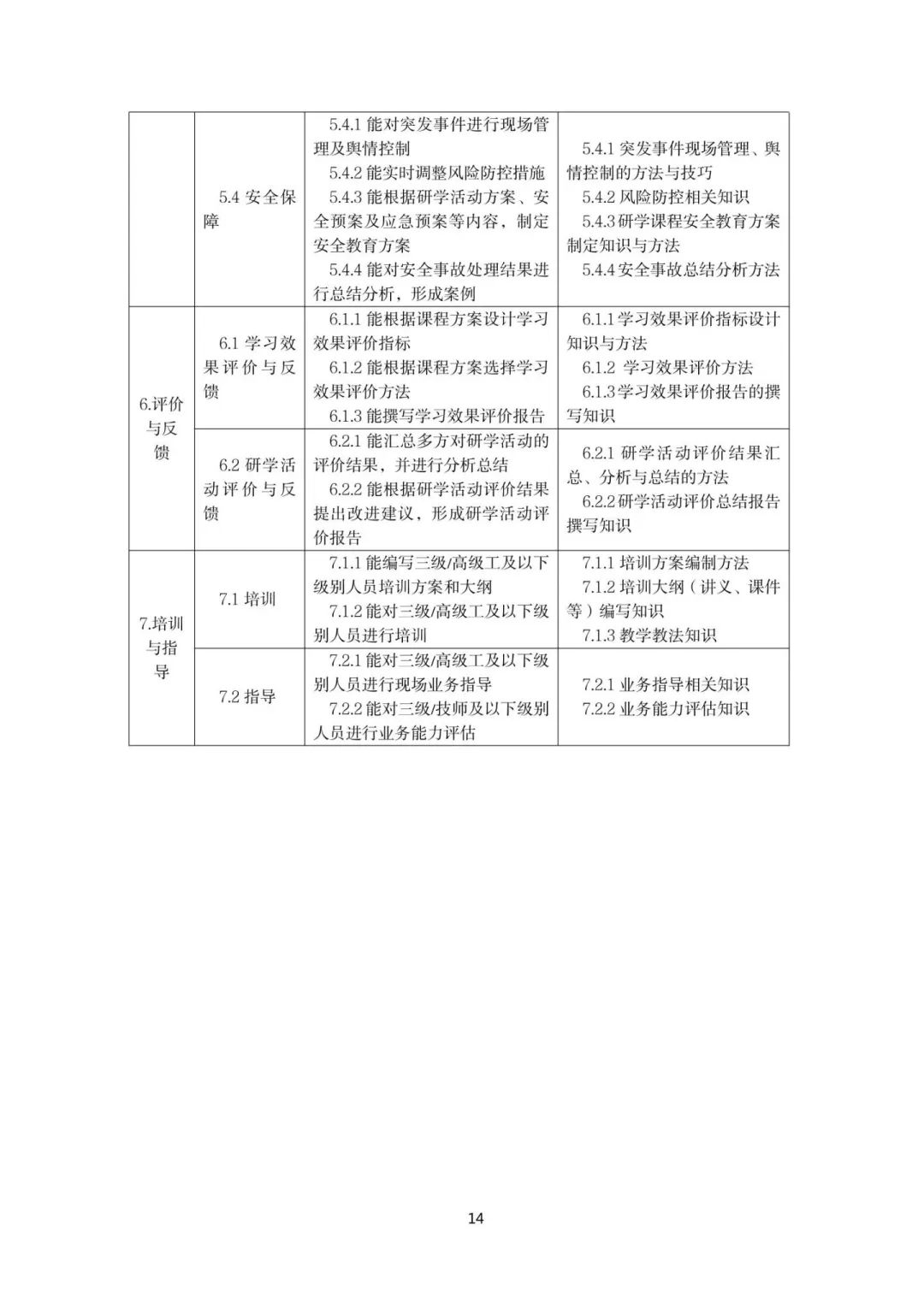 |  | 5.4安全保障 | 5.4.1能对突发事件进行现场管理及舆情控制 5.4.2能实时调整风险防控措施 5.4.3能根据研学活动方案、安全预案及应急预案等内容，制定安全教育方案 5.4.4能对安全事故处理结果进行总结分析，形成案例 | 5.4.1突发事件现场管理、舆情控制的方法与技巧 5.4.2风险防控相关知识 5.4.3研学课程安全教育方案制定知识与方法 5.4.4安全事故总结分析方法 |
|---|---|---|---|
| 6.评价与反馈 | 6.1学习效果评价与反馈 | 6.1.1能根据课程方案设计学习效果评价指标 6.1.2能根据课程方案选择学习效果评价方法 6.1.3能撰写学习效果评价报告 | 6.1.1学习效果评价指标设计知识与方法 6.1.2学习效果评价方法 6.1.3学习效果评价报告的撰写知识 |
|  | 6.2研学活动评价与反馈 | 6.2.1能汇总多方对研学活动的评价结果，并进行分析总结 6.2.2能根据研学活动评价结果提出改进建议，形成研学活动评价报告 | 6.2.1研学活动评价结果汇总、分析与总结的方法 6.2.2研学活动评价总结报告撰写知识 |
| 7.培训与指导 | 7.1培训 | 7.1.1能编写三级/高级工及以下级别人员培训方案和大纲 7.1.2能对三级/高级工及以下级别人员进行培训 | 7.1.1培训方案编制方法 7.1.2培训大纲（讲义、课件等）编写知识 7.1.3教学教法知识 |
|  | 7.2指导 | 7.2.1能对三级/高级工及以下级别人员进行现场业务指导 7.2.2能对三级/技师及以下级别人员进行业务能力评估 | 7.2.1业务指导相关知识 7.2.2业务能力评估知识 |

14